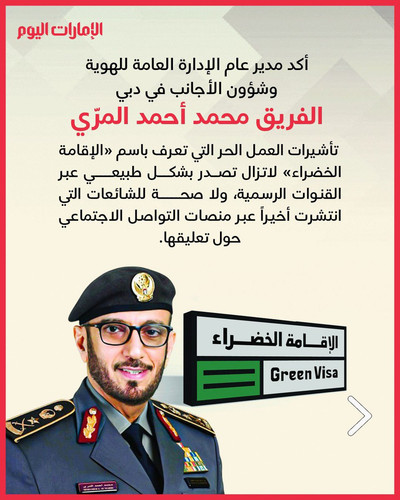 الإمارات اليوم

أكد مدير عام الإدارة العامة للهوية وشؤون الأجانب في دبي

الفريق محمد أحمد المرّي

تأشيرات العمل الحر التي تعرف باسم «الإقامة الخضراء» لاتزال تصدر بشكل طبيعي عبر القنوات الرسمية، ولا صحة للشائعات التي انتشرت أخيراً عبر منصات التواصل الاجتماعي حول تعليقها.

الإقامة الخضراء

Green Visa